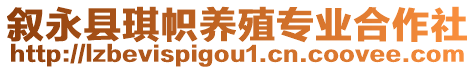 叙永县琪帜养殖专业合作社
http://lzbevispigou1.cn.coovee.com